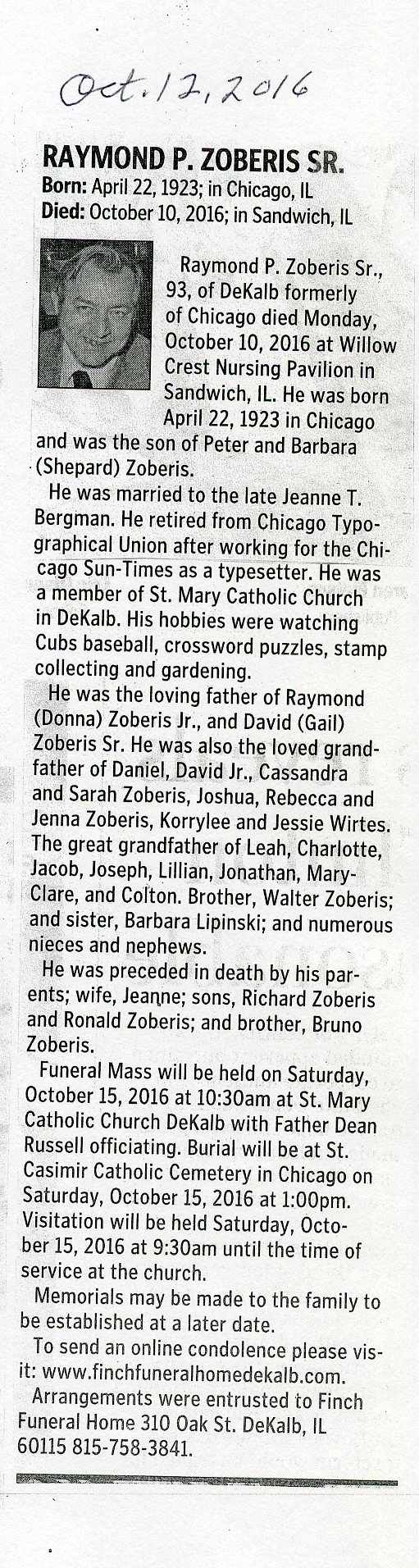 Oct. 12, 2016

RAYMOND P. ZOBERIS SR.
Born: April 22, 1923; in Chicago, IL
Died: October 10, 2016; in Sandwich, IL

Raymond P. Zoberis Sr., 93, of DeKalb formerly of Chicago died Monday, October 10, 2016 at Willow Crest Nursing Pavilion in Sandwich, IL. He was born April 22, 1923 in Chicago and was the son of Peter and Barbara (Shepard) Zoberis.

He was married to the late Jeanne T. Bergman. He retired from Chicago Typographical Union after working for the Chicago Sun-Times as a typesetter. He was a member of St. Mary Catholic Church in DeKalb. His hobbies were watching Cubs baseball, crossword puzzles, stamp collecting and gardening.

He was the loving father of Raymond (Donna) Zoberis Jr., and David (Gail) Zoberis Sr. He was also the loved grandfather of Daniel, David Jr., Cassandra and Sarah Zoberis, Joshua, Rebecca and Jenna Zoberis, Korrylee and Jessie Wirtes. The great grandfather of Leah, Charlotte, Jacob, Joseph, Lillian, Jonathan, Mary-Clare, and Colton. Brother, Walter Zoberis; and sister, Barbara Lipinski; and numerous nieces and nephews.

He was preceded in death by his parents; wife, Jeanne; sons, Richard Zoberis and Ronald Zoberis; and brother, Bruno Zoberis.

Funeral Mass will be held on Saturday, October 15, 2016 at 10:30am at St. Mary Catholic Church DeKalb with Father Dean Russell officiating. Burial will be at St. Casimir Catholic Cemetery in Chicago on Saturday, October 15, 2016 at 1:00pm. Visitation will be held Saturday, October 15, 2016 at 9:30am until the time of service at the church.

Memorials may be made to the family to be established at a later date.

To send an online condolence please visit: www.finchfuneralhomedekalb.com.

Arrangements were entrusted to Finch Funeral Home 310 Oak St. DeKalb, IL 60115 815-758-3841.